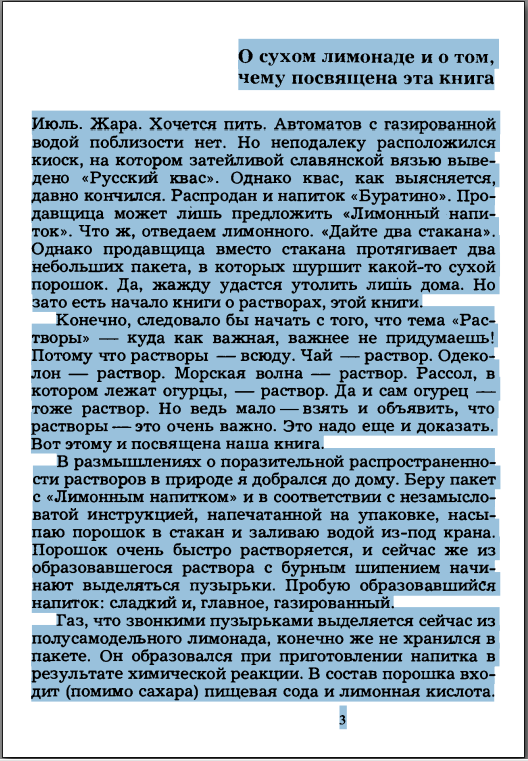 О сухом лимонаде и о том, чему посвящена эта книга

Июль. Жара. Хочется пить. Автоматов с газированной водой поблизости нет. Но неподалеку расположился киоск, на котором затейливой славянской вязью выведено «Русский квас». Однако квас, как выясняется, давно кончился. Распродан и напиток «Буратино». Продавщица может лишь предложить «Лимонный напиток». Что ж, отведаем лимонного. «Дайте два стакана». Однако продавщица вместо стакана протягивает два небольших пакета, в которых шуршит какой-то сухой порошок. Да, жажду удастся утолить лишь дома. Но зато есть начало книги о растворах, этой книги.

Конечно, следовало бы начать с того, что тема «Растворы» — куда как важная, важнее не придумаешь! Потому что растворы — всюду. Чай — раствор. Одеколон — раствор. Морская волна — раствор. Рассол, в котором лежат огурцы, — раствор. Да и сам огурец — тоже раствор. Но ведь мало — взять и объявить, что растворы — это очень важно. Это надо еще и доказать. Вот этому и посвящена наша книга.

В размышлениях о поразительной распространенности растворов в природе я добрался до дому. Беру пакет с «Лимонным напитком» и в соответствии с незамысловатой инструкцией, напечатанной на упаковке, насыпаю порошок в стакан и заливаю водой из-под крана. Порошок очень быстро растворяется, и сейчас же из образовавшегося раствора с бурным шипением начинают выделяться пузырьки. Пробую образовавшийся напиток: сладкий и, главное, газированный.

Газ, что звонкими пузырьками выделяется сейчас из полусамодельного лимонада, конечно же не хранился в пакете. Он образовался при приготовлении напитка в результате химической реакции. В состав порошка входит (помимо сахара) пищевая сода и лимонная кислота.

3